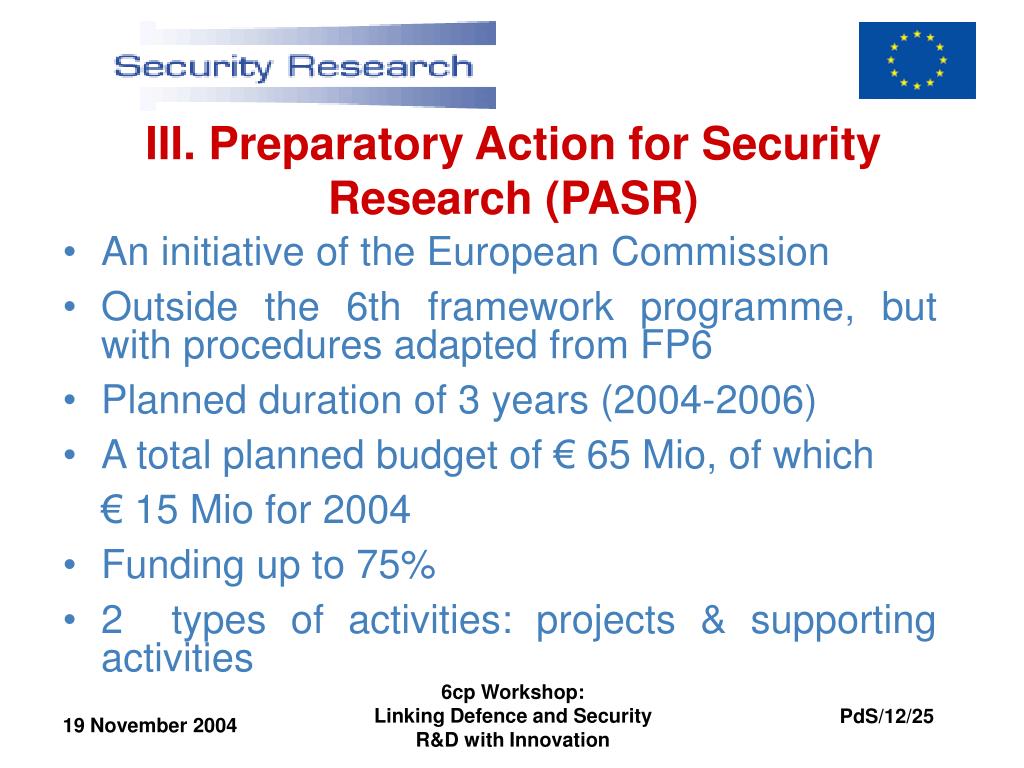 Security Research

III. Preparatory Action for Security Research (PASR)

• An initiative of the European Commission
• Outside the 6th framework programme, but with procedures adapted from FP6
• Planned duration of 3 years (2004-2006)
• A total planned budget of € 65 Mio, of which
€ 15 Mio for 2004
• Funding up to 75%
• 2 types of activities: projects & supporting activities

19 November 2004

6cp Workshop:
Linking Defence and Security
R&D with Innovation

PdS/12/25